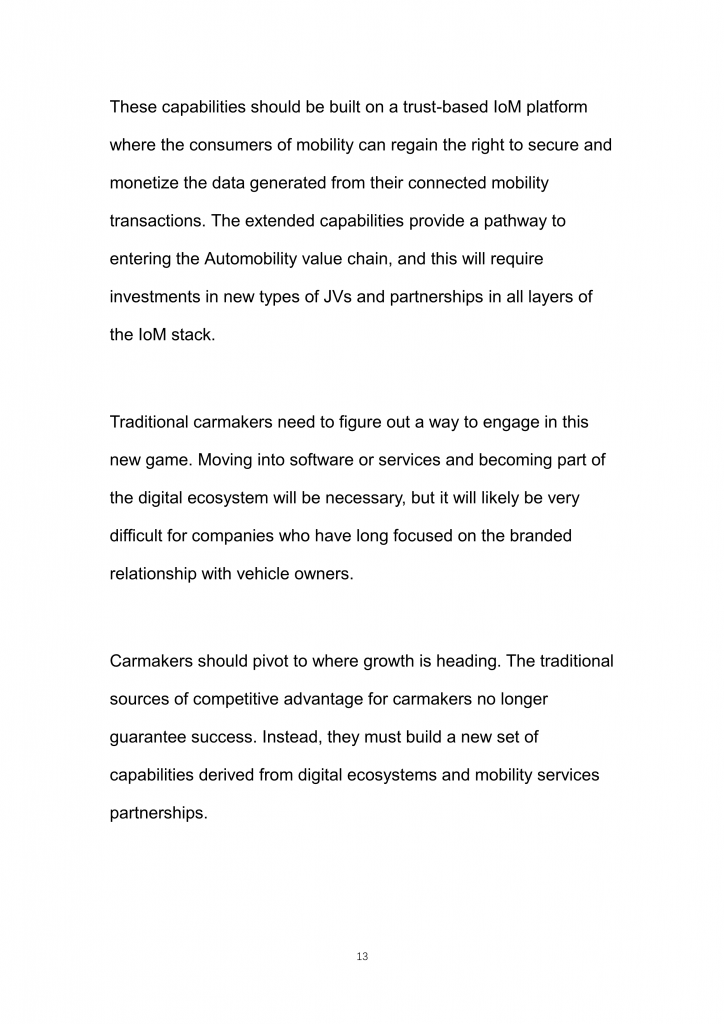 These capabilities should be built on a trust-based IoM platform where the consumers of mobility can regain the right to secure and monetize the data generated from their connected mobility transactions. The extended capabilities provide a pathway to entering the Automobility value chain, and this will require investments in new types of JVs and partnerships in all layers of the IoM stack.

Traditional carmakers need to figure out a way to engage in this new game. Moving into software or services and becoming part of the digital ecosystem will be necessary, but it will likely be very difficult for companies who have long focused on the branded relationship with vehicle owners.

Carmakers should pivot to where growth is heading. The traditional sources of competitive advantage for carmakers no longer guarantee success. Instead, they must build a new set of capabilities derived from digital ecosystems and mobility services partnerships.

13